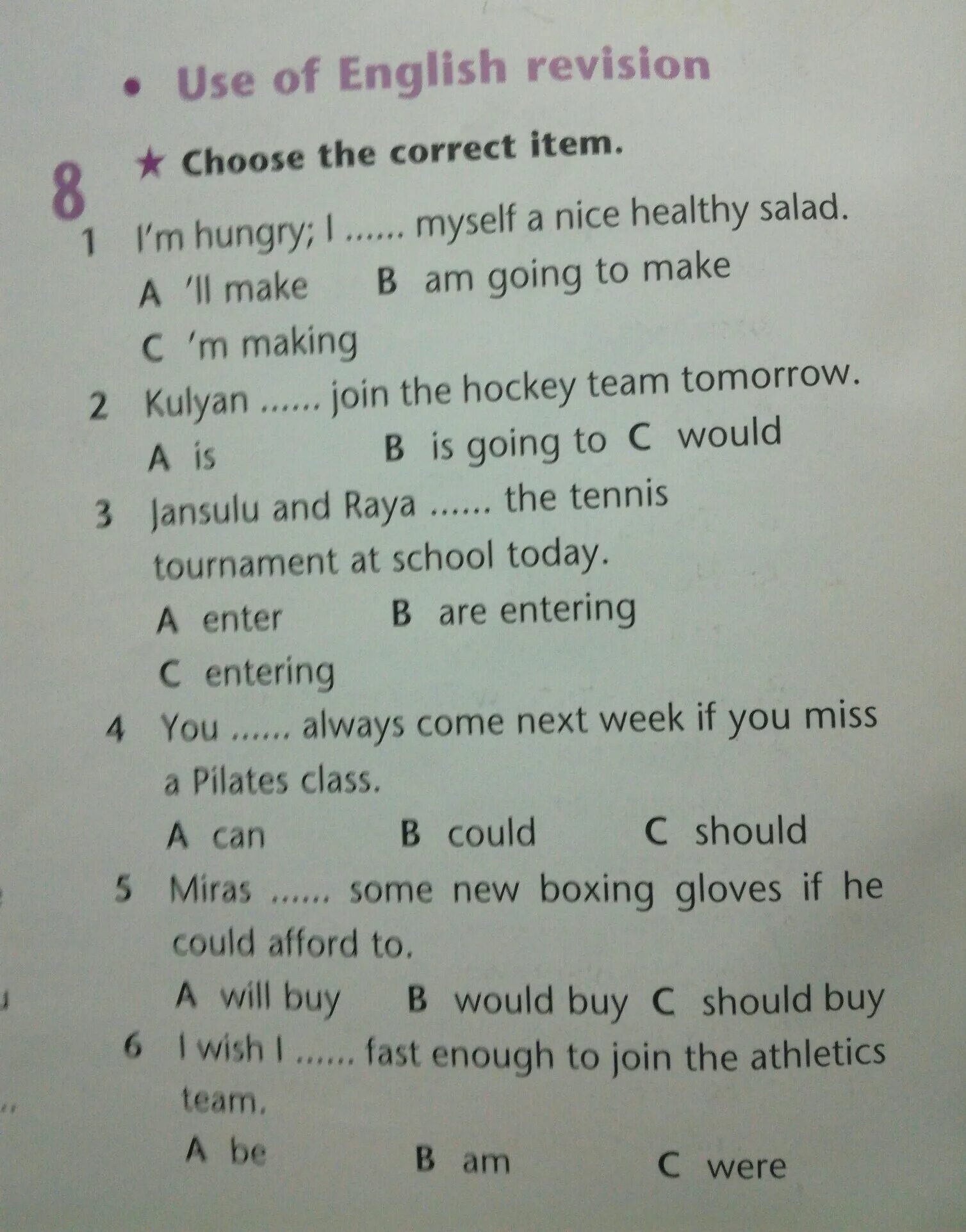 • Use of English revision

8 ★ Choose the correct item.

1 I'm hungry; I ...... myself a nice healthy salad.
A 'll make B am going to make
C 'm making

2 Kulyan ...... join the hockey team tomorrow.
A is B is going to C would

3 Jansulu and Raya ...... the tennis tournament at school today.
A enter B are entering
C entering

4 You ...... always come next week if you miss a Pilates class.
A can B could C should

5 Miras ...... some new boxing gloves if he could afford to.
A will buy B would buy C should buy

6 I wish I ...... fast enough to join the athletics team.
A be B am C were